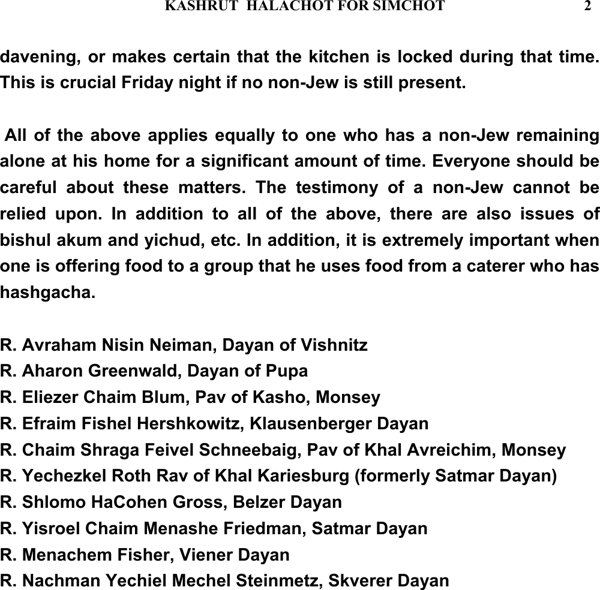 KASHRUT HALACHOT FOR SIMCHOT 2

davening, or makes certain that the kitchen is locked during that time. This is crucial Friday night if no non-Jew is still present.

All of the above applies equally to one who has a non-Jew remaining alone at his home for a significant amount of time. Everyone should be careful about these matters. The testimony of a non-Jew cannot be relied upon. In addition to all of the above, there are also issues of bishul akum and yichud, etc. In addition, it is extremely important when one is offering food to a group that he uses food from a caterer who has hashgacha.

R. Avraham Nisin Neiman, Dayan of Vishnitz
R. Aharon Greenwald, Dayan of Pupa
R. Eliezer Chaim Blum, Pav of Kasho, Monsey
R. Efraim Fishel Hershkowitz, Klausenberger Dayan
R. Chaim Shraga Feivel Schneebaig, Pav of Khal Avreichim, Monsey
R. Yechezkel Roth Rav of Khal Kariesburg (formerly Satmar Dayan)
R. Shlomo HaCohen Gross, Belzer Dayan
R. Yisroel Chaim Menashe Friedman, Satmar Dayan
R. Menachem Fisher, Viener Dayan
R. Nachman Yechiel Mechel Steinmetz, Skverer Dayan